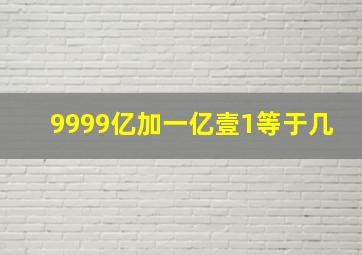 9999亿加一亿壹1等于几